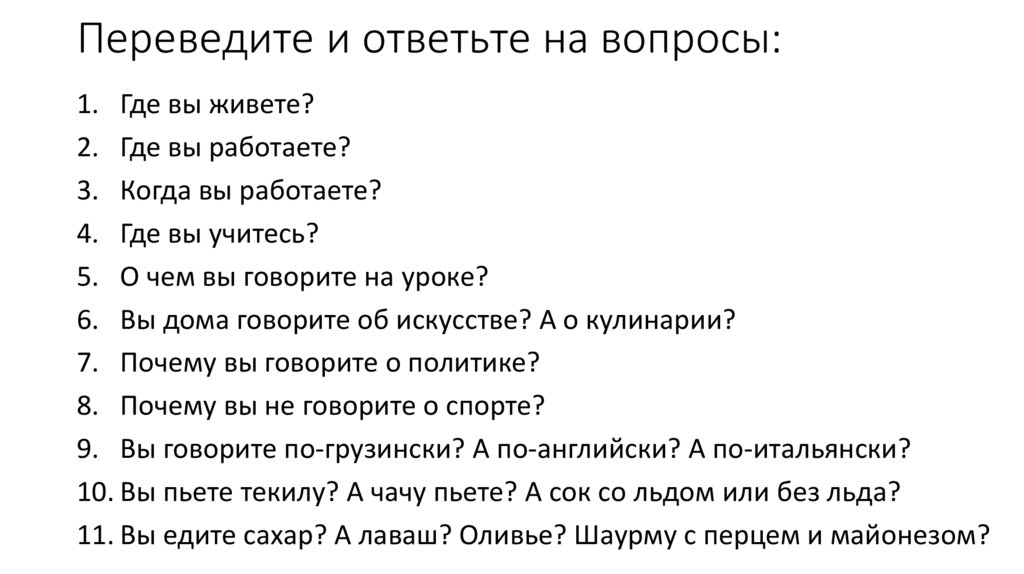 Переведите и ответьте на вопросы:

1. Где вы живете?
2. Где вы работаете?
3. Когда вы работаете?
4. Где вы учитесь?
5. О чем вы говорите на уроке?
6. Вы дома говорите об искусстве? А о кулинарии?
7. Почему вы говорите о политике?
8. Почему вы не говорите о спорте?
9. Вы говорите по-грузински? А по-английски? А по-итальянски?
10. Вы пьете текилу? А чачу пьете? А сок со льдом или без льда?
11. Вы едите сахар? А лаваш? Оливье? Шаурму с перцем и майонезом?